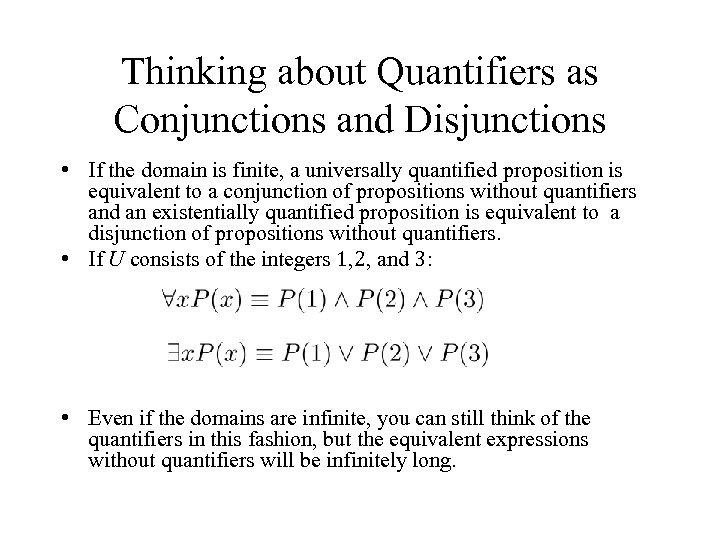 Thinking about Quantifiers as Conjunctions and Disjunctions

• If the domain is finite, a universally quantified proposition is equivalent to a conjunction of propositions without quantifiers and an existentially quantified proposition is equivalent to a disjunction of propositions without quantifiers.

• If $U$ consists of the integers 1,2, and 3:

$\forall x P(x) \equiv P(1) \wedge P(2) \wedge P(3)$

$\exists x P(x) \equiv P(1) \vee P(2) \vee P(3)$

• Even if the domains are infinite, you can still think of the quantifiers in this fashion, but the equivalent expressions without quantifiers will be infinitely long.